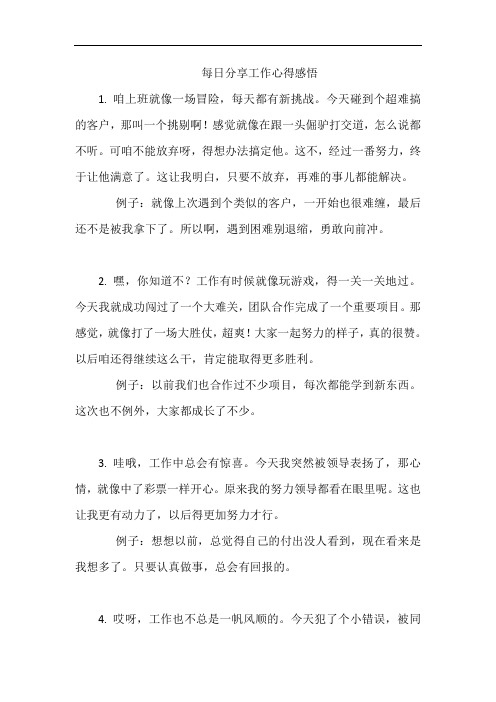 每日分享工作心得感悟

1. 咱上班就像一场冒险，每天都有新挑战。今天碰到个超难搞的客户，那叫一个挑剔啊！感觉就像在跟一头倔驴打交道，怎么说都不听。可咱不能放弃呀，得想办法搞定他。这不，经过一番努力，终于让他满意了。这让我明白，只要不放弃，再难的事儿都能解决。

例子：就像上次遇到个类似的客户，一开始也很难缠，最后还不是被我拿下了。所以啊，遇到困难别退缩，勇敢向前冲。

2. 嘿，你知道不？工作有时候就像玩游戏，得一关一关地过。今天我就成功闯过了一个大难关，团队合作完成了一个重要项目。那感觉，就像打了一场大胜仗，超爽！大家一起努力的样子，真的很赞。以后咱还得继续这么干，肯定能取得更多胜利。

例子：以前我们也合作过不少项目，每次都能学到新东西。这次也不例外，大家都成长了不少。

3. 哇哦，工作中总会有惊喜。今天我突然被领导表扬了，那心情，就像中了彩票一样开心。原来我的努力领导都看在眼里呢。这也让我更有动力了，以后得更加努力才行。

例子：想想以前，总觉得自己的付出没人看到，现在看来是我想多了。只要认真做事，总会有回报的。

4. 哎呀，工作也不总是一帆风顺的。今天犯了个小错误，被同